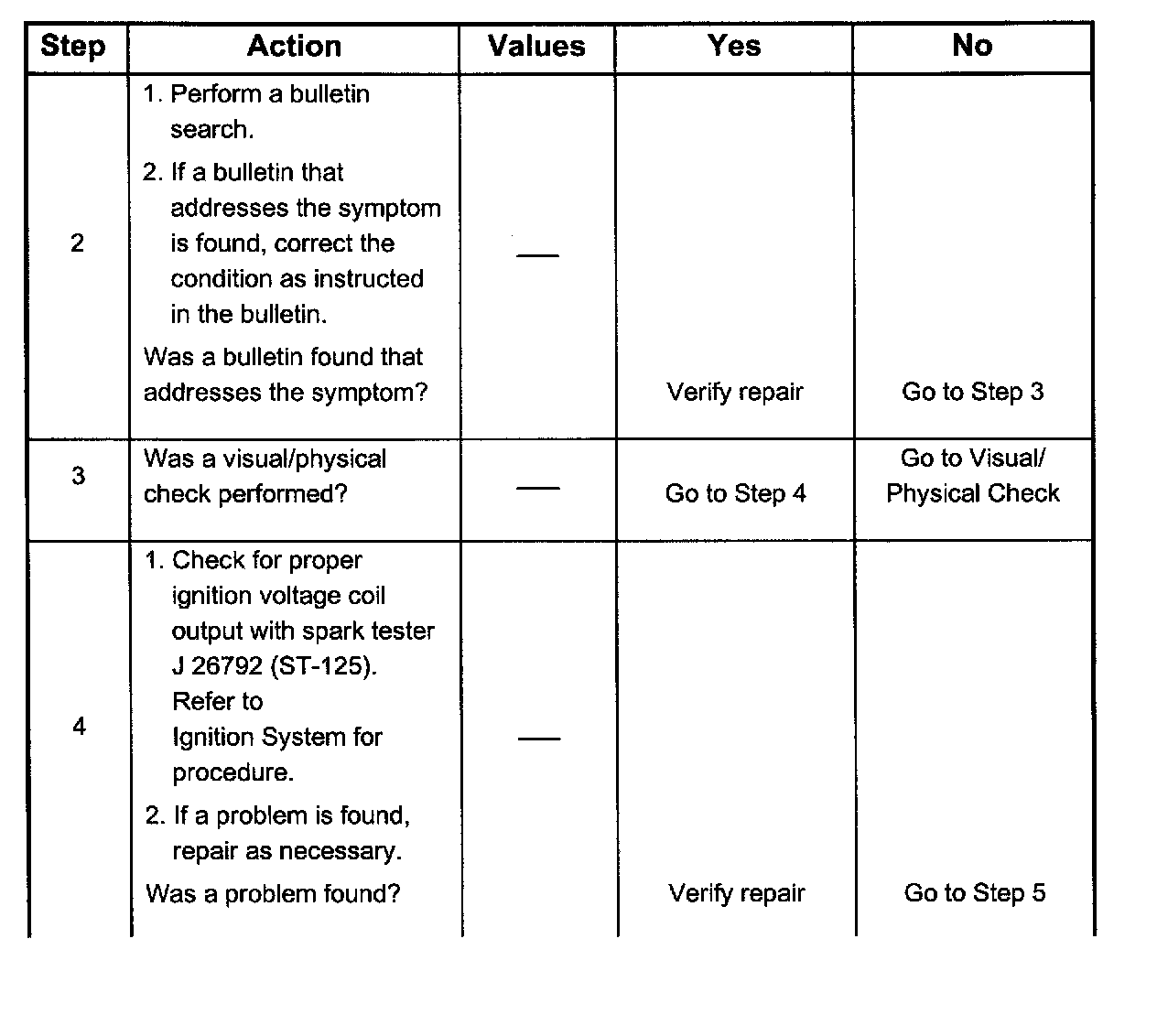 | Step | Action | Values | Yes | No |
|---|---|---|---|---|
| 2 | 1. Perform a bulletin search. 2. If a bulletin that addresses the symptom is found, correct the condition as instructed in the bulletin. Was a bulletin found that addresses the symptom? | — | Verify repair | Go to Step 3 |
| 3 | Was a visual/physical check performed? | — | Go to Step 4 | Go to Visual/ Physical Check |
| 4 | 1. Check for proper ignition voltage coil output with spark tester J 26792 (ST-125). Refer to Ignition System for procedure. 2. If a problem is found, repair as necessary. Was a problem found? | — | Verify repair | Go to Step 5 |